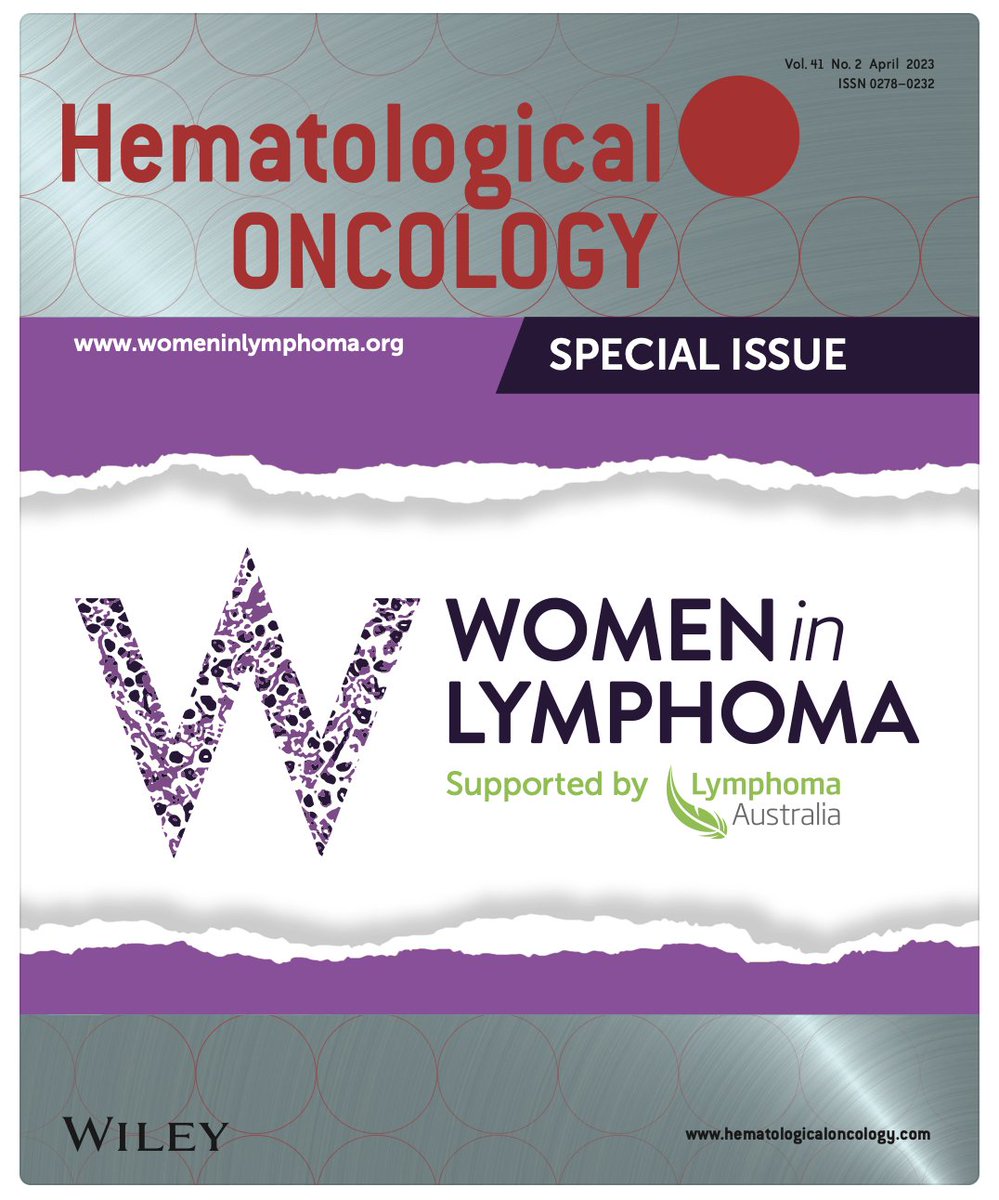 Vol. 41 No. 2 April 2023
ISSN 0278-0232

Hematological
ONCOLOGY

www.womeninlymphoma.org

SPECIAL ISSUE

W

WOMEN in
LYMPHOMA

Supported by Lymphoma Australia

WILEY

www.hematologicaloncology.com